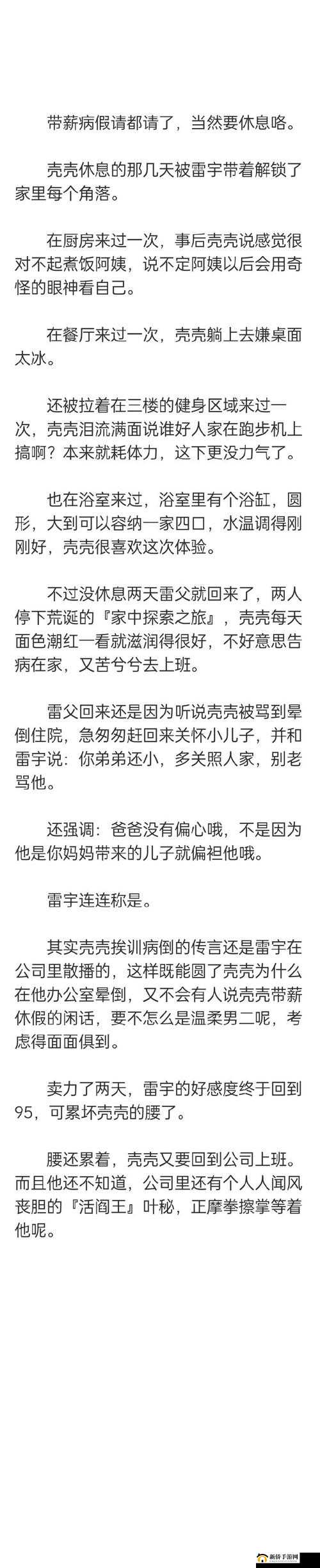 带薪病假请都请了，当然要休息咯。

壳壳休息的那几天被雷宇带着解锁了家里每个角落。

在厨房来过一次，事后壳壳说感觉很对不起煮饭阿姨，说不定阿姨以后会用奇怪的眼神看自己。

在餐厅来过一次，壳壳躺上去嫌桌面太冰。

还被拉着在三楼的健身区域来过一次，壳壳泪流满面说谁好人家在跑步机上搞啊？本来就耗体力，这下更没力气了。

也在浴室来过，浴室里有个浴缸，圆形，大到可以容纳一家四口，水温调得刚刚好，壳壳很喜欢这次体验。

不过没休息两天雷父就回来了，两人停下荒诞的『家中探索之旅』，壳壳每天面色潮红一看就滋润得很好，不好意思告病在家，又苦兮兮去上班。

雷父回来还是因为听说壳壳被骂到晕倒住院，急匆匆赶回来关怀小儿子，并和雷宇说：你弟弟还小，多关照人家，别老骂他。

还强调：爸爸没有偏心哦，不是因为他是你妈妈带来的儿子就偏袒他哦。

雷宇连连称是。

其实壳壳挨训病倒的传言还是雷宇在公司里散播的，这样既能圆了壳壳为什么在他办公室晕倒，又不会有人说壳壳带薪休假的闲话，要不怎么是温柔男二呢，考虑得面面俱到。

卖力了两天，雷宇的好感度终于回到95，可累坏壳壳的腰了。

腰还累着，壳壳又要回到公司上班。而且他还不知道，公司里还有个人人闻风丧胆的『活阎王』叶秘，正摩拳擦掌等着他呢。

新侠手游网